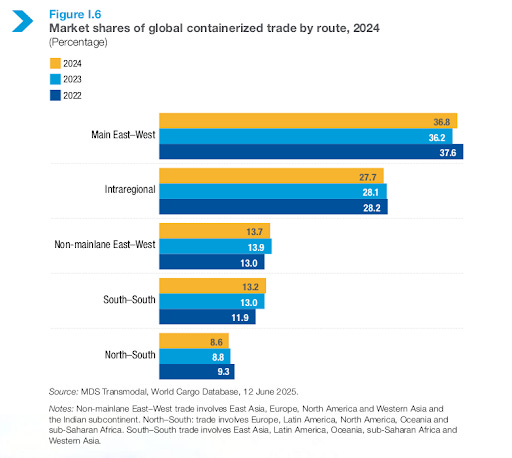 Figure I.6
Market shares of global containerized trade by route, 2024
(Percentage)

2024
2023
2022

Main East–West
36.8
36.2
37.6

Intraregional
27.7
28.1
28.2

Non-mainlane East–West
13.7
13.9
13.0

South–South
13.2
13.0
11.9

North–South
8.6
8.8
9.3

Source: MDS Transmodal, World Cargo Database, 12 June 2025.

Notes: Non-mainlane East–West trade involves East Asia, Europe, North America and Western Asia and the Indian subcontinent. North–South: trade involves Europe, Latin America, North America, Oceania and sub-Saharan Africa. South–South trade involves East Asia, Latin America, Oceania, sub-Saharan Africa and Western Asia.